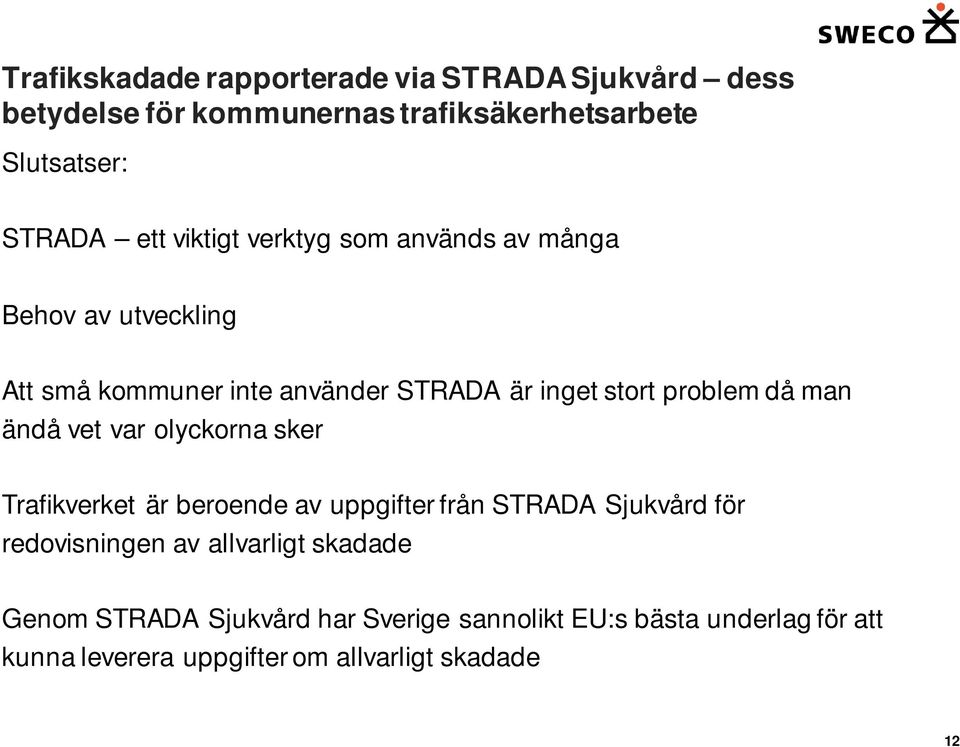 SWECO

Trafikskadade rapporterade via STRADA Sjukvård – dess betydelse för kommunernas trafiksäkerhetsarbete

Slutsatser:

STRADA – ett viktigt verktyg som används av många

Behov av utveckling

Att små kommuner inte använder STRADA är inget stort problem då man ändå vet var olyckorna sker

Trafikverket är beroende av uppgifter från STRADA Sjukvård för redovisningen av allvarligt skadade

Genom STRADA Sjukvård har Sverige sannolikt EU:s bästa underlag för att kunna leverera uppgifter om allvarligt skadade

12